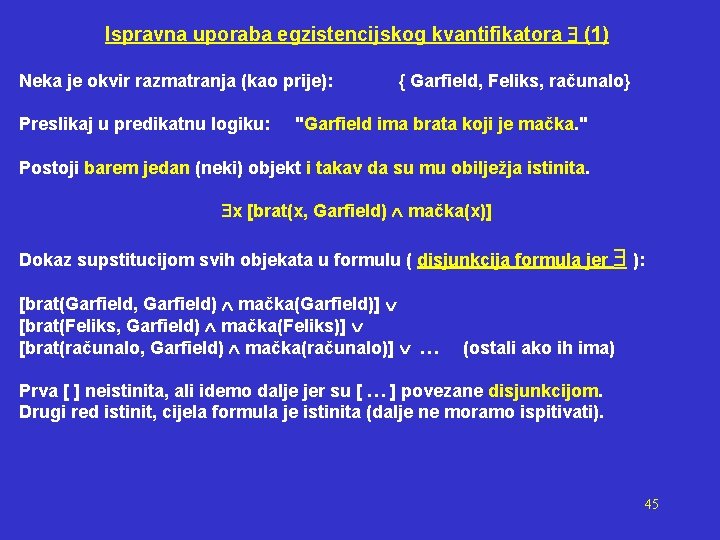 Ispravna uporaba egzistencijskog kvantifikatora $\exists$ (1)

Neka je okvir razmatranja (kao prije): { Garfield, Feliks, računalo}

Preslikaj u predikatnu logiku: "Garfield ima brata koji je mačka."

Postoji barem jedan (neki) objekt i takav da su mu obilježja istinita.

$\exists$x [brat(x, Garfield) $\wedge$ mačka(x)]

Dokaz supstitucijom svih objekata u formulu ( disjunkcija formula jer $\exists$ ):

[brat(Garfield, Garfield) $\wedge$ mačka(Garfield)] $\vee$
[brat(Feliks, Garfield) $\wedge$ mačka(Feliks)] $\vee$
[brat(računalo, Garfield) $\wedge$ mačka(računalo)] $\vee$ ... (ostali ako ih ima)

Prva [ ] neistinita, ali idemo dalje jer su [ ... ] povezane disjunkcijom.
Drugi red istinit, cijela formula je istinita (dalje ne moramo ispitivati).

45